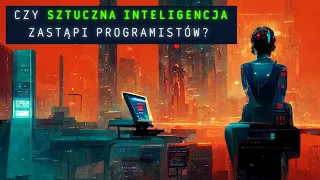 CZY SZTUCZNA INTELIGENCJA ZASTĄPI PROGRAMISTÓW?